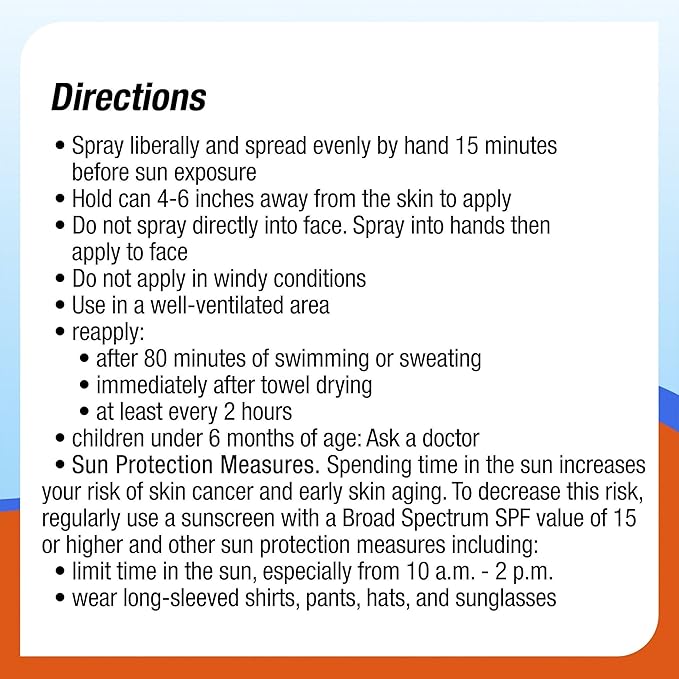 Directions

• Spray liberally and spread evenly by hand 15 minutes before sun exposure
• Hold can 4-6 inches away from the skin to apply
• Do not spray directly into face. Spray into hands then apply to face
• Do not apply in windy conditions
• Use in a well-ventilated area
• reapply:
  • after 80 minutes of swimming or sweating
  • immediately after towel drying
  • at least every 2 hours
• children under 6 months of age: Ask a doctor
• Sun Protection Measures. Spending time in the sun increases your risk of skin cancer and early skin aging. To decrease this risk, regularly use a sunscreen with a Broad Spectrum SPF value of 15 or higher and other sun protection measures including:
• limit time in the sun, especially from 10 a.m. - 2 p.m.
• wear long-sleeved shirts, pants, hats, and sunglasses